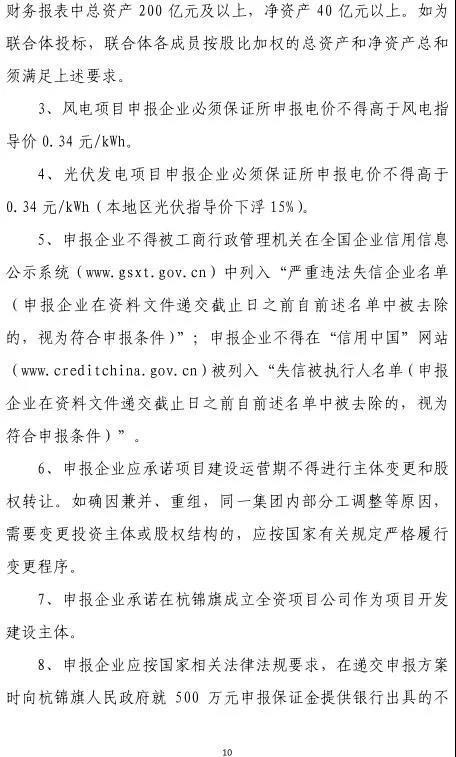 财务报表中总资产 200 亿元及以上，净资产 40 亿元以上。如为联合体投标，联合体各成员按股比加权的总资产和净资产总和须满足上述要求。

3、风电项目申报企业必须保证所申报电价不得高于风电指导价 0.34 元/kWh。

4、光伏发电项目申报企业必须保证所申报电价不得高于 0.34 元/kWh（本地区光伏指导价下浮 15%）。

5、申报企业不得被工商行政管理机关在全国企业信用信息公示系统（www.gsxt.gov.cn）中列入“严重违法失信企业名单（申报企业在资料文件递交截止日之前自前述名单中被去除的，视为符合申报条件）”；申报企业不得在“信用中国”网站（www.creditchina.gov.cn）被列入“失信被执行人名单（申报企业在资料文件递交截止日之前自前述名单中被去除的，视为符合申报条件）”。

6、申报企业应承诺项目建设运营期不得进行主体变更和股权转让。如确因兼并、重组，同一集团内部分工调整等原因，需要变更投资主体或股权结构的，应按国家有关规定严格履行变更程序。

7、申报企业承诺在杭锦旗成立全资项目公司作为项目开发建设主体。

8、申报企业应按国家相关法律法规要求，在递交申报方案时向杭锦旗人民政府就 500 万元申报保证金提供银行出具的不

10